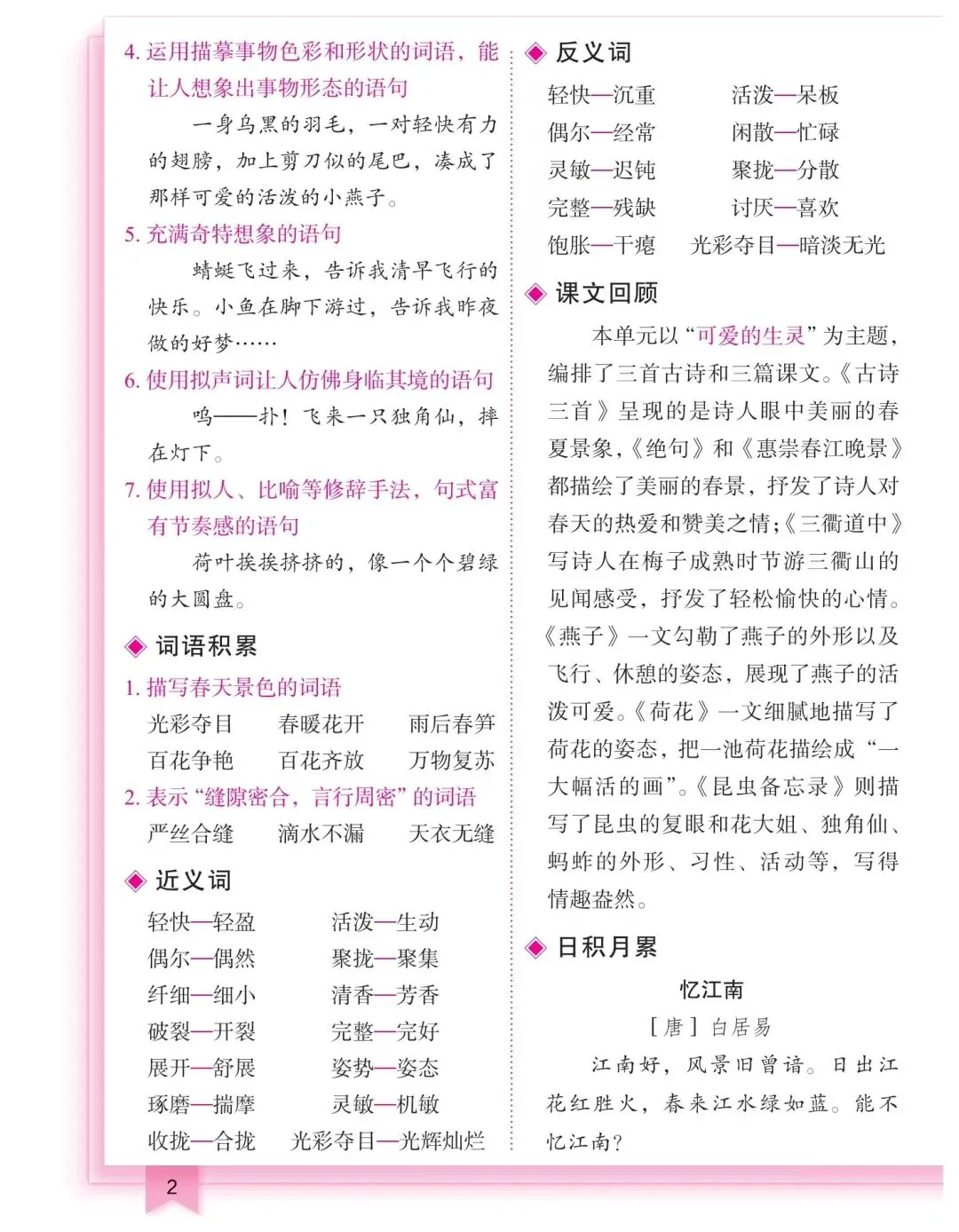 4. 运用描摹事物色彩和形状的词语，能让人想象出事物形态的语句

一身乌黑的羽毛，一对轻快有力的翅膀，加上剪刀似的尾巴，凑成了那样可爱的活泼的小燕子。

5. 充满奇特想象的语句

蜻蜓飞过来，告诉我清早飞行的快乐。小鱼在脚下游过，告诉我昨夜做的好梦……

6. 使用拟声词让人仿佛身临其境的语句

呜——扑！飞来一只独角仙，摔在灯下。

7. 使用拟人、比喻等修辞手法，句式富有节奏感的语句

荷叶挨挨挤挤的，像一个个碧绿的大圆盘。

◆ 词语积累

1. 描写春天景色的词语

光彩夺目　春暖花开　雨后春笋
百花争艳　百花齐放　万物复苏

2. 表示“缝隙密合，言行周密”的词语

严丝合缝　滴水不漏　天衣无缝

◆ 近义词

轻快—轻盈　活泼—生动
偶尔—偶然　聚拢—聚集
纤细—细小　清香—芳香
破裂—开裂　完整—完好
展开—舒展　姿势—姿态
琢磨—揣摩　灵敏—机敏
收拢—合拢　光彩夺目—光辉灿烂

◆ 反义词

轻快—沉重　活泼—呆板
偶尔—经常　闲散—忙碌
灵敏—迟钝　聚拢—分散
完整—残缺　讨厌—喜欢
饱胀—干瘪　光彩夺目—暗淡无光

◆ 课文回顾

本单元以“可爱的生灵”为主题，编排了三首古诗和三篇课文。《古诗三首》呈现的是诗人眼中美丽的春夏景象，《绝句》和《惠崇春江晚景》都描绘了美丽的春景，抒发了诗人对春天的热爱和赞美之情；《三衢道中》写诗人在梅子成熟时节游三衢山的见闻感受，抒发了轻松愉快的心情。《燕子》一文勾勒了燕子的外形以及飞行、休憩的姿态，展现了燕子的活泼可爱。《荷花》一文细腻地描写了荷花的姿态，把一池荷花描绘成“一大幅活的画”。《昆虫备忘录》则描写了昆虫的复眼和花大姐、独角仙、蚂蚱的外形、习性、活动等，写得情趣盎然。

◆ 日积月累

忆江南

［唐］白居易

江南好，风景旧曾谙。日出江花红胜火，春来江水绿如蓝。能不忆江南？

2